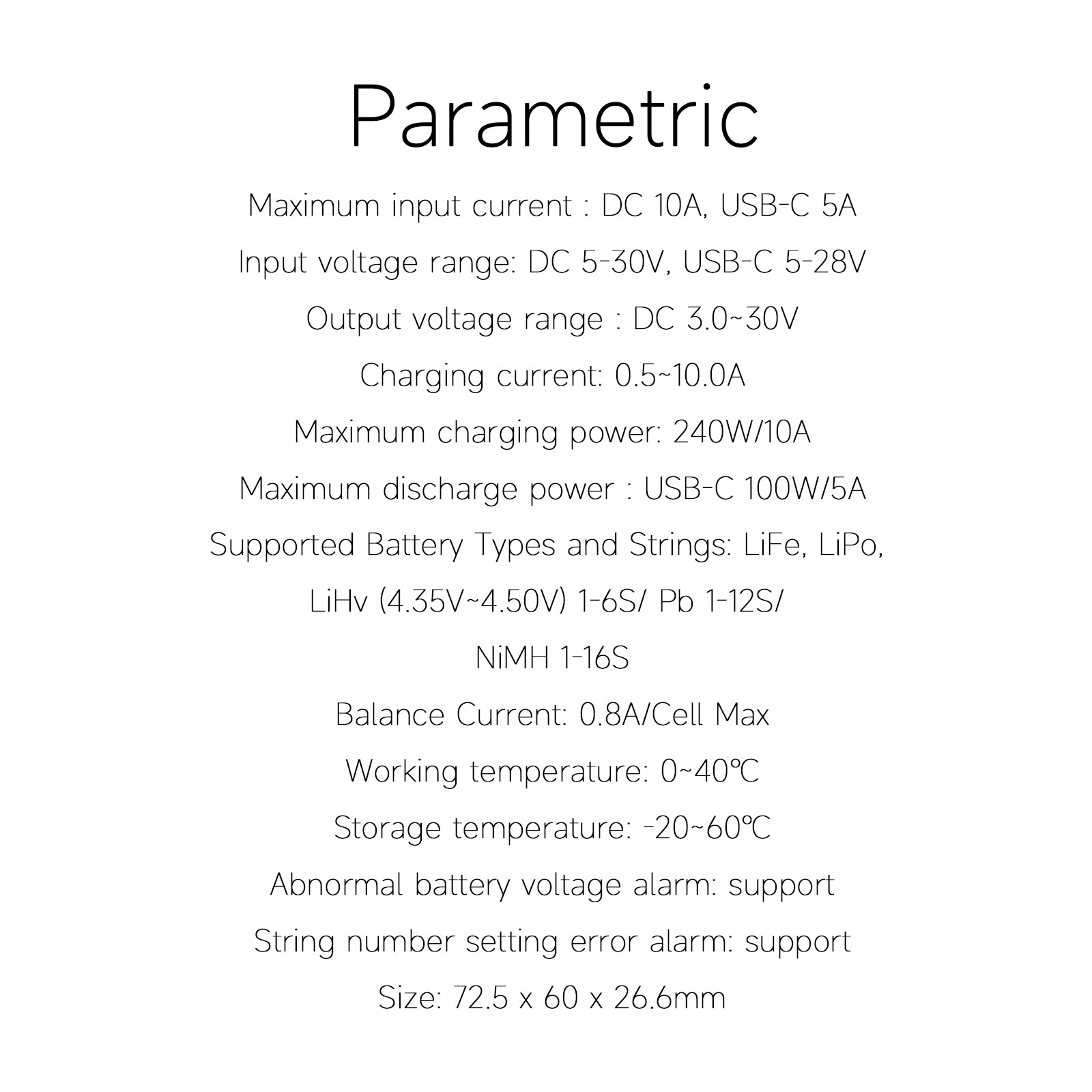 Parametric

Maximum input current : DC 10A, USB-C 5A

Input voltage range: DC 5-30V, USB-C 5-28V

Output voltage range : DC 3.0~30V

Charging current: 0.5~10.0A

Maximum charging power: 240W/10A

Maximum discharge power : USB-C 100W/5A

Supported Battery Types and Strings: LiFe, LiPo, LiHv (4.35V~4.50V) 1-6S/ Pb 1-12S/ NiMH 1-16S

Balance Current: 0.8A/Cell Max

Working temperature: 0~40℃

Storage temperature: -20~60℃

Abnormal battery voltage alarm: support

String number setting error alarm: support

Size: 72.5 x 60 x 26.6mm